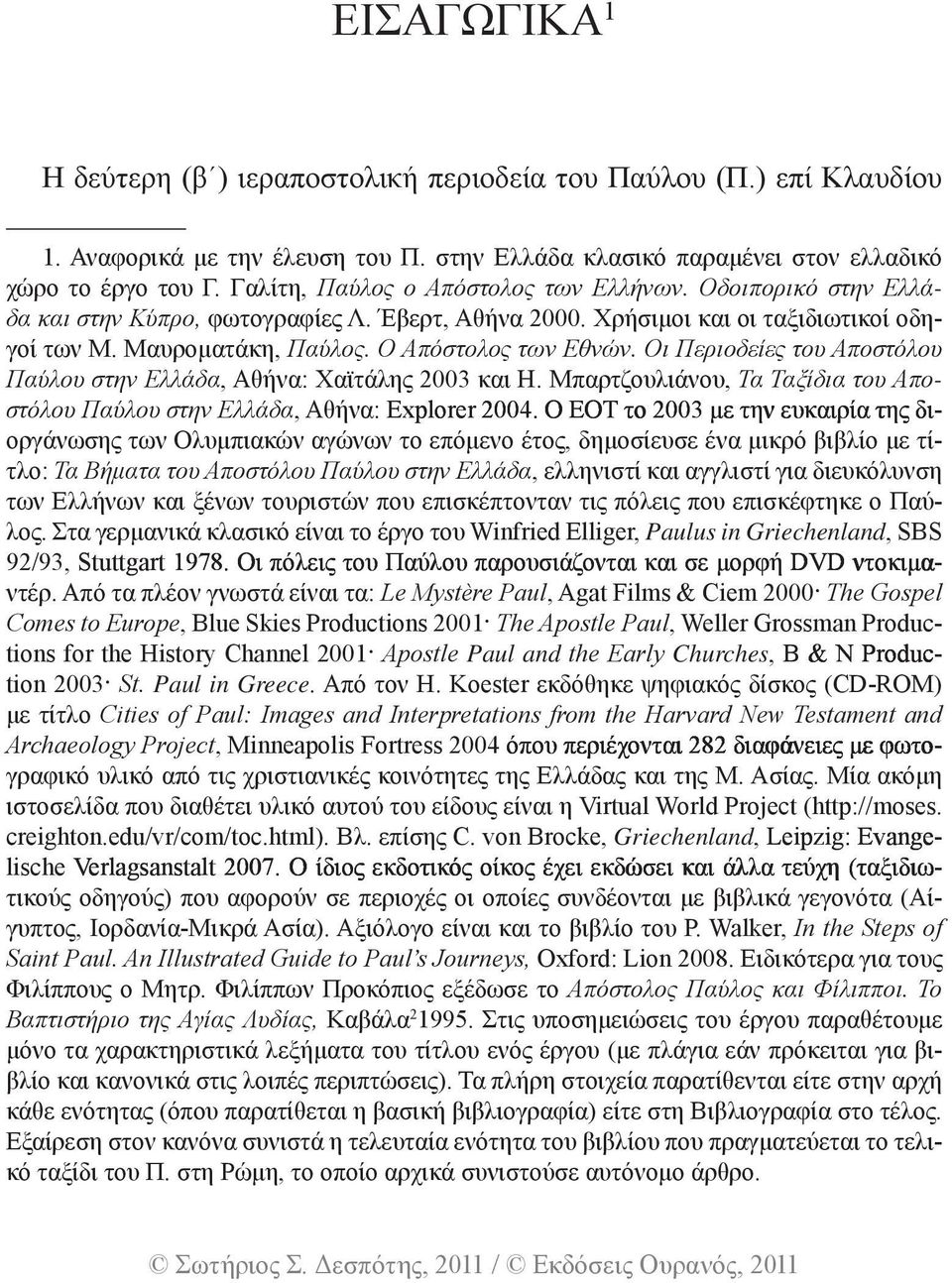 ΕΙΣΑΓΩΓΙΚΑ$^1$

Η δεύτερη (β´) ιεραποστολική περιοδεία του Παύλου (Π.) επί Κλαυδίου

1. Αναφορικά με την έλευση του Π. στην Ελλάδα κλασικό παραμένει στον ελλαδικό χώρο το έργο του Γ. Γαλίτη, Παύλος ο Απόστολος των Ελλήνων. Οδοιπορικό στην Ελλάδα και στην Κύπρο, φωτογραφίες Λ. Έβερτ, Αθήνα 2000. Χρήσιμοι και οι ταξιδιωτικοί οδηγοί των Μ. Μαυροματάκη, Παύλος. Ο Απόστολος των Εθνών. Οι Περιοδείες του Αποστόλου Παύλου στην Ελλάδα, Αθήνα: Χαϊτάλης 2003 και Η. Μπαρτζουλιάνου, Τα Ταξίδια του Αποστόλου Παύλου στην Ελλάδα, Αθήνα: Explorer 2004. Ο ΕΟΤ το 2003 με την ευκαιρία της διοργάνωσης των Ολυμπιακών αγώνων το επόμενο έτος, δημοσίευσε ένα μικρό βιβλίο με τίτλο: Τα Βήματα του Αποστόλου Παύλου στην Ελλάδα, ελληνιστί και αγγλιστί για διευκόλυνση των Ελλήνων και ξένων τουριστών που επισκέπτονταν τις πόλεις που επισκέφτηκε ο Παύλος. Στα γερμανικά κλασικό είναι το έργο του Winfried Elliger, Paulus in Griechenland, SBS 92/93, Stuttgart 1978. Οι πόλεις του Παύλου παρουσιάζονται και σε μορφή DVD ντοκιμαντέρ. Από τα πλέον γνωστά είναι τα: Le Mystère Paul, Agat Films & Ciem 2000· The Gospel Comes to Europe, Blue Skies Productions 2001· The Apostle Paul, Weller Grossman Productions for the History Channel 2001· Apostle Paul and the Early Churches, B & N Production 2003· St. Paul in Greece. Από τον H. Koester εκδόθηκε ψηφιακός δίσκος (CD-ROM) με τίτλο Cities of Paul: Images and Interpretations from the Harvard New Testament and Archaeology Project, Minneapolis Fortress 2004 όπου περιέχονται 282 διαφάνειες με φωτογραφικό υλικό από τις χριστιανικές κοινότητες της Ελλάδας και της Μ. Ασίας. Μία ακόμη ιστοσελίδα που διαθέτει υλικό αυτού του είδους είναι η Virtual World Project (http://moses.creighton.edu/vr/com/toc.html). Βλ. επίσης C. von Brocke, Griechenland, Leipzig: Evangelische Verlagsanstalt 2007. Ο ίδιος εκδοτικός οίκος έχει εκδώσει και άλλα τεύχη (ταξιδιωτικούς οδηγούς) που αφορούν σε περιοχές οι οποίες συνδέονται με βιβλικά γεγονότα (Αίγυπτος, Ιορδανία-Μικρά Ασία). Αξιόλογο είναι και το βιβλίο του P. Walker, In the Steps of Saint Paul. An Illustrated Guide to Paul's Journeys, Oxford: Lion 2008. Ειδικότερα για τους Φιλίππους ο Μητρ. Φιλίππων Προκόπιος εξέδωσε το Απόστολος Παύλος και Φίλιπποι. Το Βαπτιστήριο της Αγίας Λυδίας, Καβάλα$^2$1995. Στις υποσημειώσεις του έργου παραθέτουμε μόνο τα χαρακτηριστικά λεξήματα του τίτλου ενός έργου (με πλάγια εάν πρόκειται για βιβλίο και κανονικά στις λοιπές περιπτώσεις). Τα πλήρη στοιχεία παρατίθενται είτε στην αρχή κάθε ενότητας (όπου παρατίθεται η βασική βιβλιογραφία) είτε στη Βιβλιογραφία στο τέλος. Εξαίρεση στον κανόνα συνιστά η τελευταία ενότητα του βιβλίου που πραγματεύεται το τελικό ταξίδι του Π. στη Ρώμη, το οποίο αρχικά συνιστούσε αυτόνομο άρθρο.

© Σωτήριος Σ. Δεσπότης, 2011 / © Εκδόσεις Ουρανός, 2011